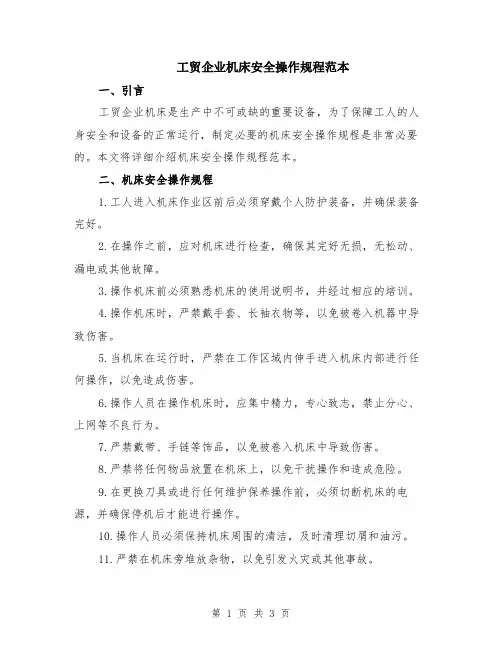 工贸企业机床安全操作规程范本

一、引言

工贸企业机床是生产中不可或缺的重要设备，为了保障工人的人身安全和设备的正常运行，制定必要的机床安全操作规程是非常必要的。本文将详细介绍机床安全操作规程范本。

二、机床安全操作规程

1. 工人进入机床作业区前后必须穿戴个人防护装备，并确保装备完好。

2. 在操作之前，应对机床进行检查，确保其完好无损，无松动、漏电或其他故障。

3. 操作机床前必须熟悉机床的使用说明书，并经过相应的培训。

4. 操作机床时，严禁戴手套、长袖衣物等，以免被卷入机器中导致伤害。

5. 当机床在运行时，严禁在工作区域内伸手进入机床内部进行任何操作，以免造成伤害。

6. 操作人员在操作机床时，应集中精力，专心致志，禁止分心、上网等不良行为。

7. 严禁戴带、手链等饰品，以免被卷入机床中导致伤害。

8. 严禁将任何物品放置在机床上，以免干扰操作和造成危险。

9. 在更换刀具或进行任何维护保养操作前，必须切断机床的电源，并确保停机后才能进行操作。

10. 操作人员必须保持机床周围的清洁，及时清理切屑和油污。

11. 严禁在机床旁堆放杂物，以免引发火灾或其他事故。

第 1 页 共 3 页